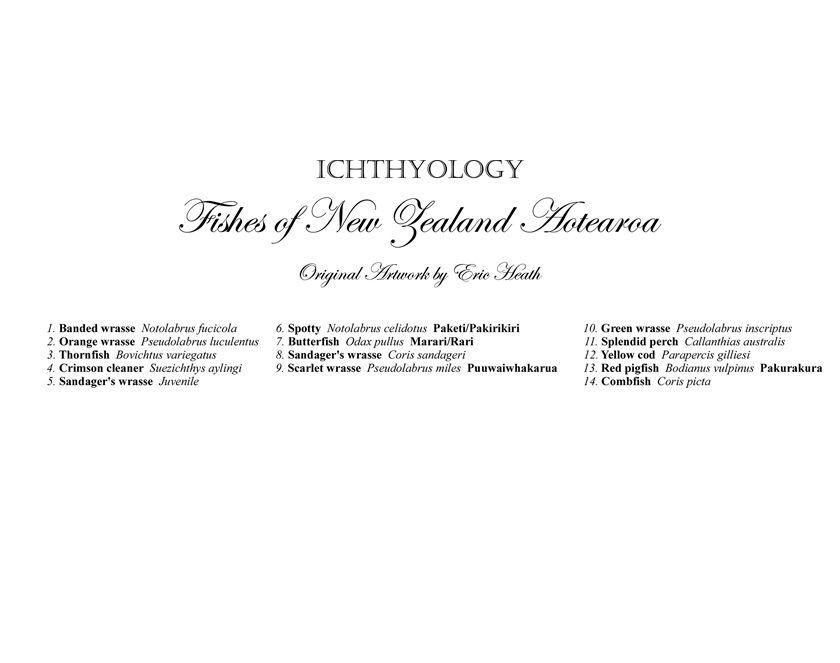 ICHTHYOLOGY

Fishes of New Zealand Aotearoa

Original Artwork by Eric Heath

1. Banded wrasse Notolabrus fucicola
2. Orange wrasse Pseudolabrus luculentus
3. Thornfish Bovichtus variegatus
4. Crimson cleaner Suezichthys aylingi
5. Sandager's wrasse Juvenile

6. Spotty Notolabrus celidotus Paketi/Pakirikiri
7. Butterfish Odax pullus Marari/Rari
8. Sandager's wrasse Coris sandageri
9. Scarlet wrasse Pseudolabrus miles Puuwaiwhakarua

10. Green wrasse Pseudolabrus inscriptus
11. Splendid perch Callanthias australis
12. Yellow cod Parapercis gilliesi
13. Red pigfish Bodianus vulpinus Pakurakura
14. Combfish Coris picta